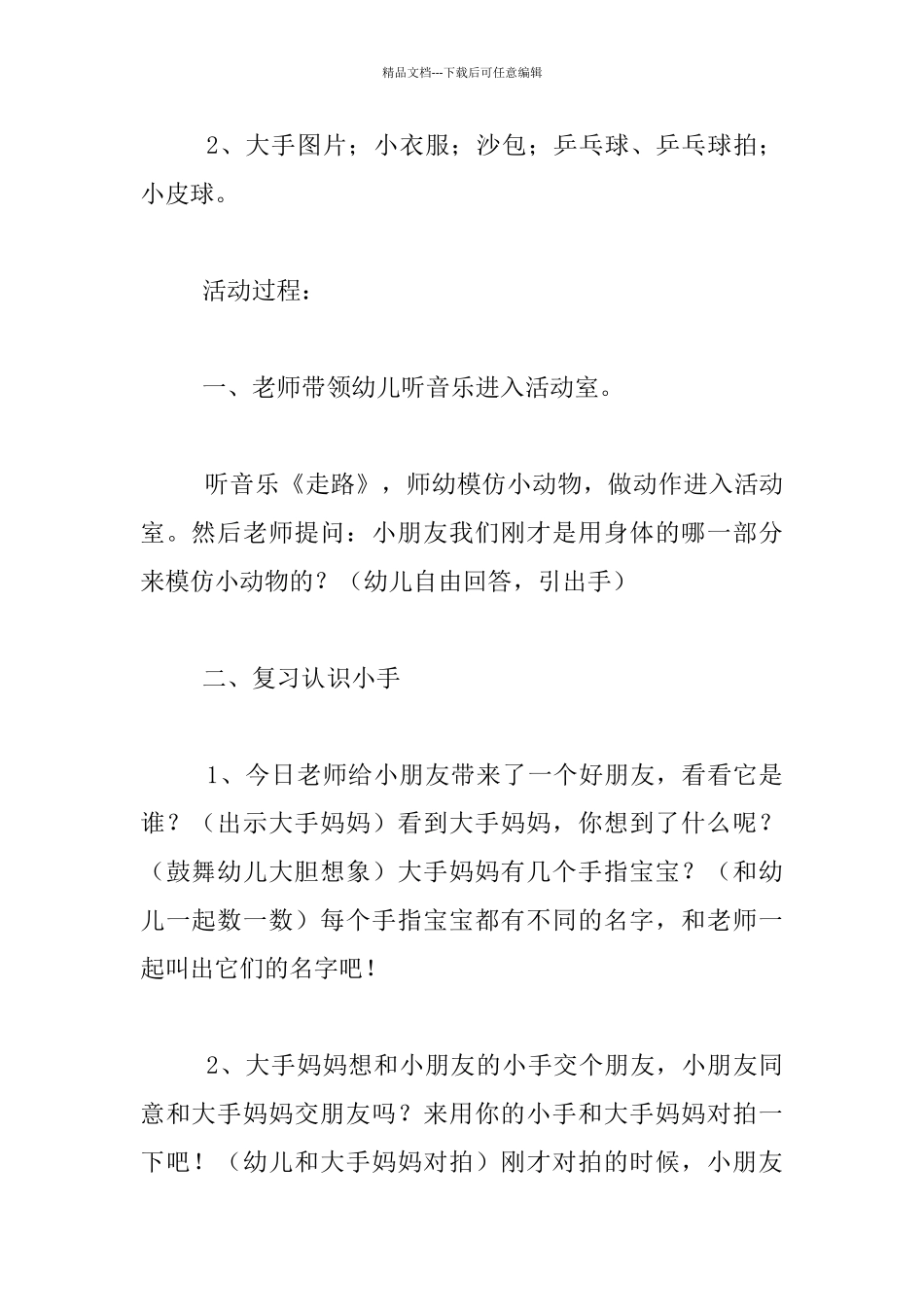 精品文档---下载后可任意编辑

2、大手图片；小衣服；沙包；乒乓球、乒乓球拍；小皮球。

活动过程：

一、老师带领幼儿听音乐进入活动室。

听音乐《走路》，师幼模仿小动物，做动作进入活动室。然后老师提问：小朋友我们刚才是用身体的哪一部分来模仿小动物的？（幼儿自由回答，引出手）

二、复习认识小手

1、今日老师给小朋友带来了一个好朋友，看看它是谁？（出示大手妈妈）看到大手妈妈，你想到了什么呢？（鼓舞幼儿大胆想象）大手妈妈有几个手指宝宝？（和幼儿一起数一数）每个手指宝宝都有不同的名字，和老师一起叫出它们的名字吧！

2、大手妈妈想和小朋友的小手交个朋友，小朋友同意和大手妈妈交朋友吗？来用你的小手和大手妈妈对拍一下吧！（幼儿和大手妈妈对拍）刚才对拍的时候，小朋友